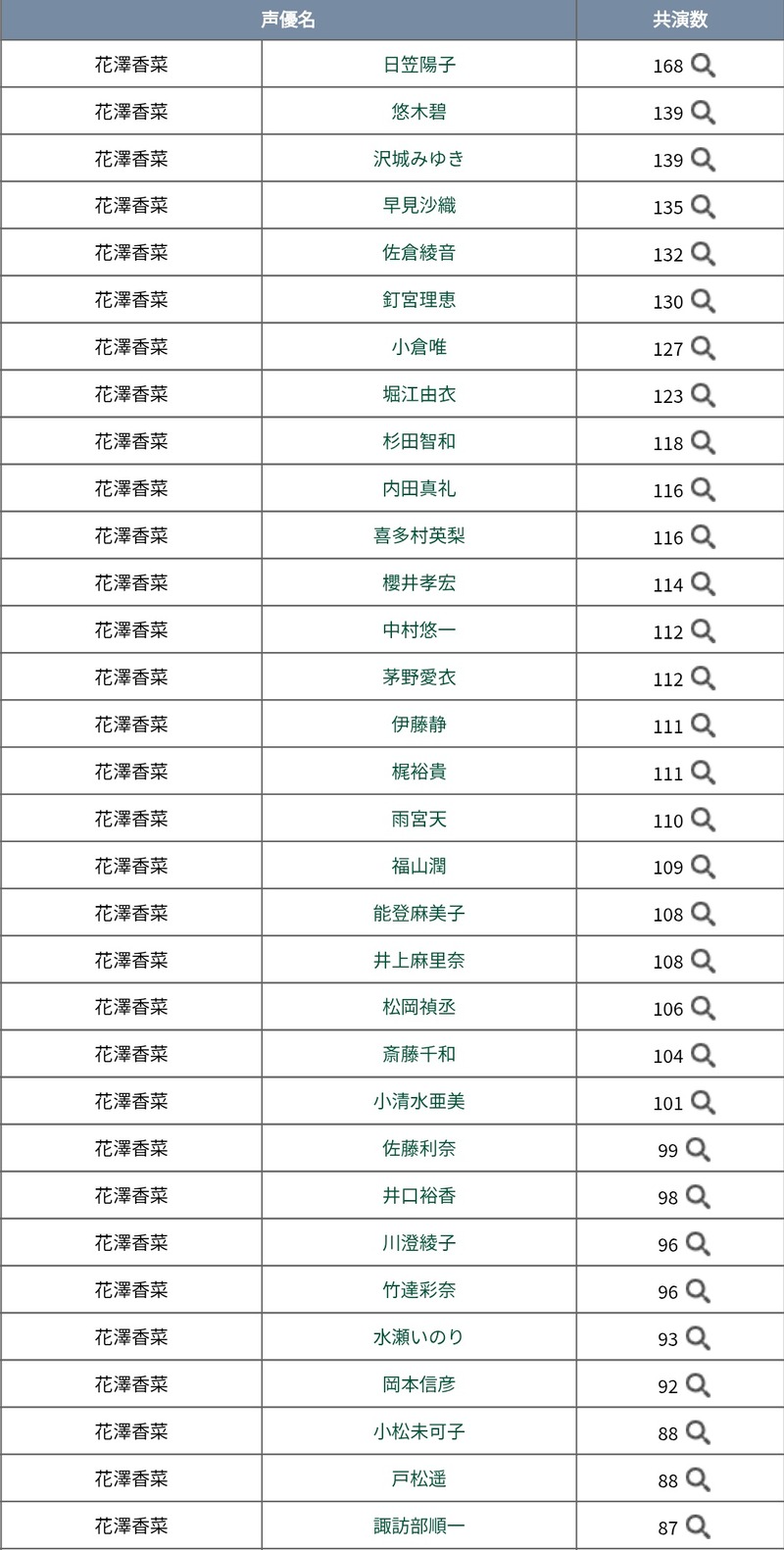 | 声優名 | | 共演数 |
|---|---|---|
| 花澤香菜 | 日笠陽子 | 168 |
| 花澤香菜 | 悠木碧 | 139 |
| 花澤香菜 | 沢城みゆき | 139 |
| 花澤香菜 | 早見沙織 | 135 |
| 花澤香菜 | 佐倉綾音 | 132 |
| 花澤香菜 | 釘宮理恵 | 130 |
| 花澤香菜 | 小倉唯 | 127 |
| 花澤香菜 | 堀江由衣 | 123 |
| 花澤香菜 | 杉田智和 | 118 |
| 花澤香菜 | 内田真礼 | 116 |
| 花澤香菜 | 喜多村英梨 | 116 |
| 花澤香菜 | 櫻井孝宏 | 114 |
| 花澤香菜 | 中村悠一 | 112 |
| 花澤香菜 | 茅野愛衣 | 112 |
| 花澤香菜 | 伊藤静 | 111 |
| 花澤香菜 | 梶裕貴 | 111 |
| 花澤香菜 | 雨宮天 | 110 |
| 花澤香菜 | 福山潤 | 109 |
| 花澤香菜 | 能登麻美子 | 108 |
| 花澤香菜 | 井上麻里奈 | 108 |
| 花澤香菜 | 松岡禎丞 | 106 |
| 花澤香菜 | 斎藤千和 | 104 |
| 花澤香菜 | 小清水亜美 | 101 |
| 花澤香菜 | 佐藤利奈 | 99 |
| 花澤香菜 | 井口裕香 | 98 |
| 花澤香菜 | 川澄綾子 | 96 |
| 花澤香菜 | 竹達彩奈 | 96 |
| 花澤香菜 | 水瀬いのり | 93 |
| 花澤香菜 | 岡本信彦 | 92 |
| 花澤香菜 | 小松未可子 | 88 |
| 花澤香菜 | 戸松遥 | 88 |
| 花澤香菜 | 諏訪部順一 | 87 |